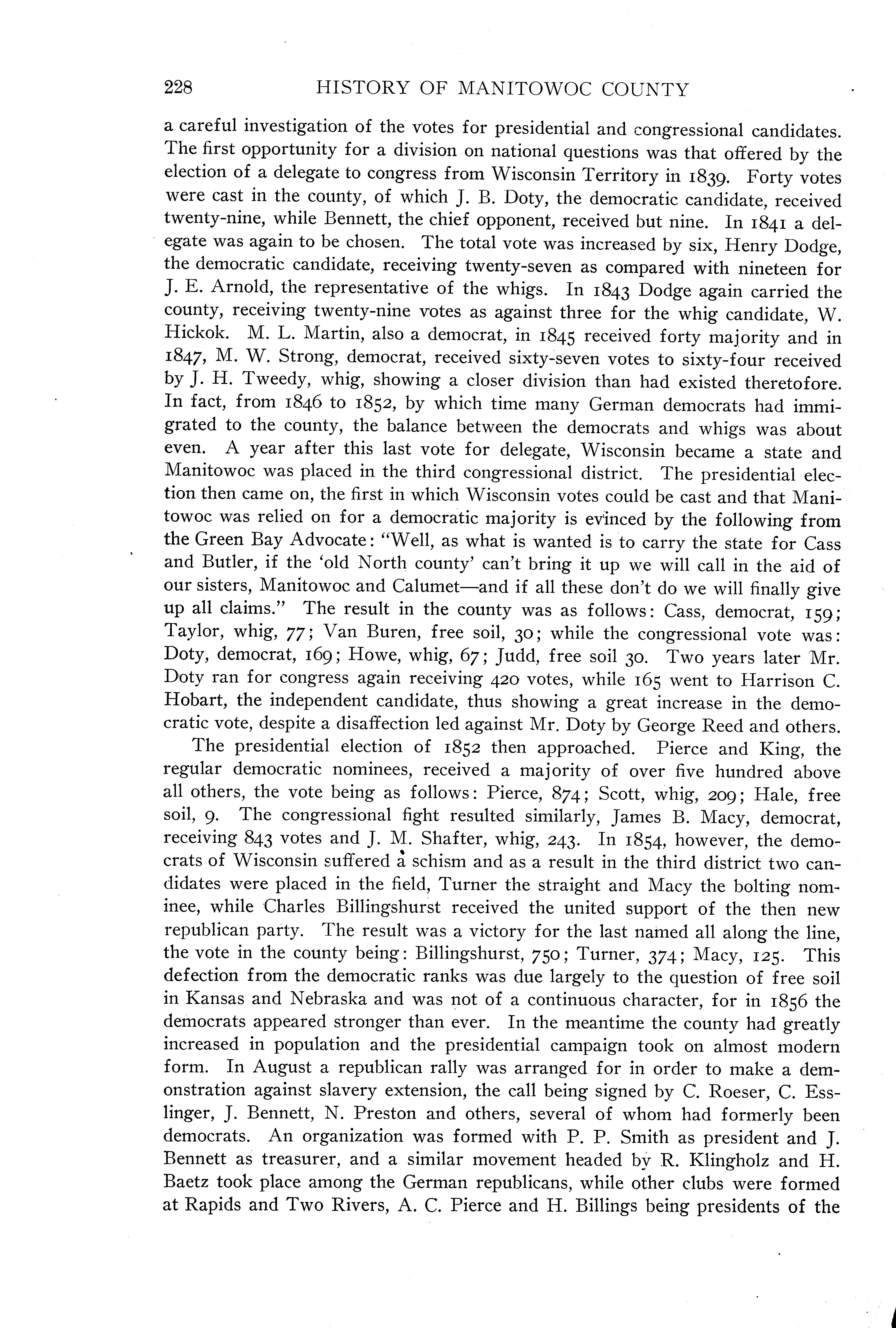 228 HISTORY OF MANITOWOC COUNTY

a careful investigation of the votes for presidential and congressional candidates. The first opportunity for a division on national questions was that offered by the election of a delegate to congress from Wisconsin Territory in 1839. Forty votes were cast in the county, of which J. B. Doty, the democratic candidate, received twenty-nine, while Bennett, the chief opponent, received but nine. In 1841 a delegate was again to be chosen. The total vote was increased by six, Henry Dodge, the democratic candidate, receiving twenty-seven as compared with nineteen for J. E. Arnold, the representative of the whigs. In 1843 Dodge again carried the county, receiving twenty-nine votes as against three for the whig candidate, W. Hickok. M. L. Martin, also a democrat, in 1845 received forty majority and in 1847, M. W. Strong, democrat, received sixty-seven votes to sixty-four received by J. H. Tweedy, whig, showing a closer division than had existed theretofore. In fact, from 1846 to 1852, by which time many German democrats had immigrated to the county, the balance between the democrats and whigs was about even. A year after this last vote for delegate, Wisconsin became a state and Manitowoc was placed in the third congressional district. The presidential election then came on, the first in which Wisconsin votes could be cast and that Manitowoc was relied on for a democratic majority is evinced by the following from the Green Bay Advocate: "Well, as what is wanted is to carry the state for Cass and Butler, if the 'old North county' can't bring it up we will call in the aid of our sisters, Manitowoc and Calumet—and if all these don't do we will finally give up all claims." The result in the county was as follows: Cass, democrat, 159; Taylor, whig, 77; Van Buren, free soil, 30; while the congressional vote was: Doty, democrat, 169; Howe, whig, 67; Judd, free soil 30. Two years later Mr. Doty ran for congress again receiving 420 votes, while 165 went to Harrison C. Hobart, the independent candidate, thus showing a great increase in the democratic vote, despite a disaffection led against Mr. Doty by George Reed and others.

The presidential election of 1852 then approached. Pierce and King, the regular democratic nominees, received a majority of over five hundred above all others, the vote being as follows: Pierce, 874; Scott, whig, 209; Hale, free soil, 9. The congressional fight resulted similarly, James B. Macy, democrat, receiving 843 votes and J. M. Shafter, whig, 243. In 1854, however, the democrats of Wisconsin suffered a schism and as a result in the third district two candidates were placed in the field, Turner the straight and Macy the bolting nominee, while Charles Billingshurst received the united support of the then new republican party. The result was a victory for the last named all along the line, the vote in the county being: Billingshurst, 750; Turner, 374; Macy, 125. This defection from the democratic ranks was due largely to the question of free soil in Kansas and Nebraska and was not of a continuous character, for in 1856 the democrats appeared stronger than ever. In the meantime the county had greatly increased in population and the presidential campaign took on almost modern form. In August a republican rally was arranged for in order to make a demonstration against slavery extension, the call being signed by C. Roeser, C. Esslinger, J. Bennett, N. Preston and others, several of whom had formerly been democrats. An organization was formed with P. P. Smith as president and J. Bennett as treasurer, and a similar movement headed by R. Klingholz and H. Baetz took place among the German republicans, while other clubs were formed at Rapids and Two Rivers, A. C. Pierce and H. Billings being presidents of the